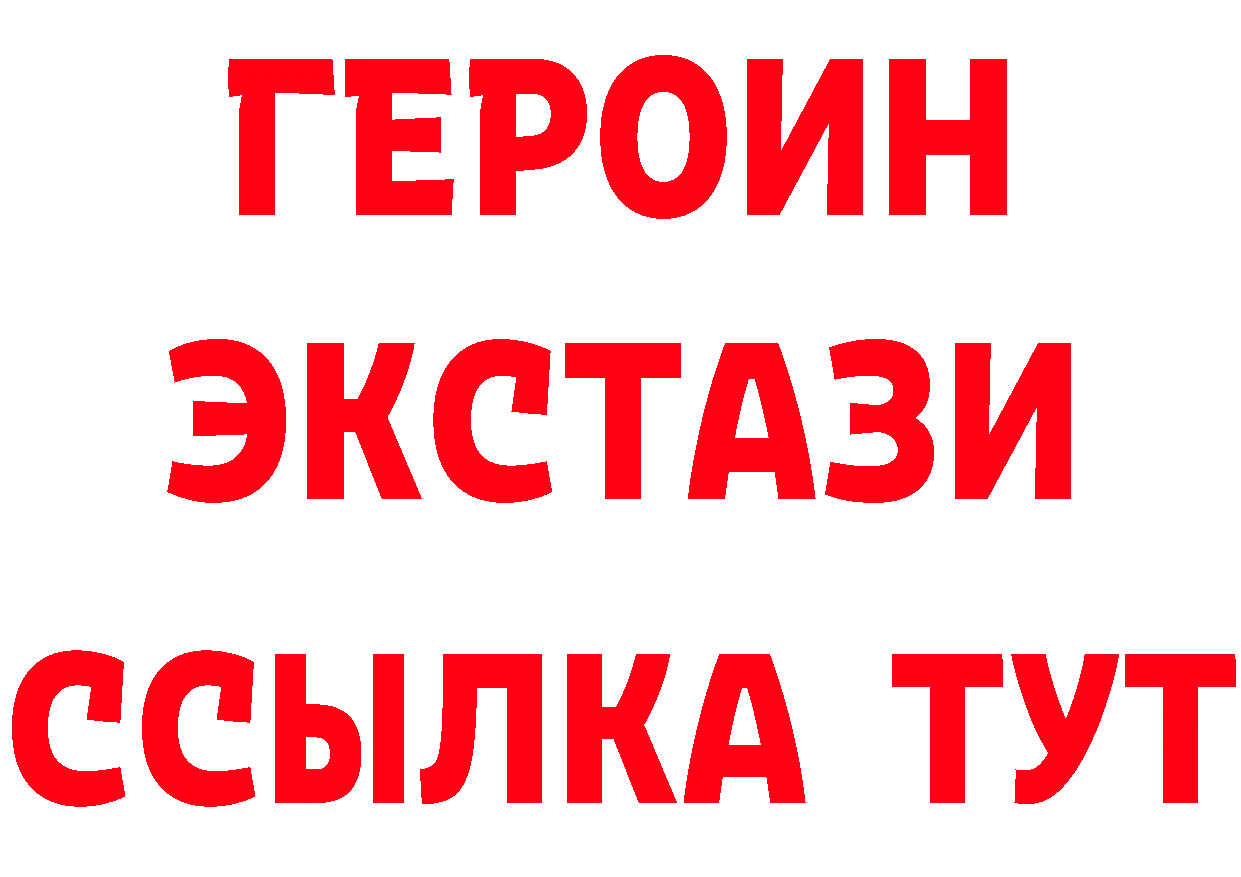 ГЕРОИН
ЭКСТАЗИ
ССЫЛКА ТУТ